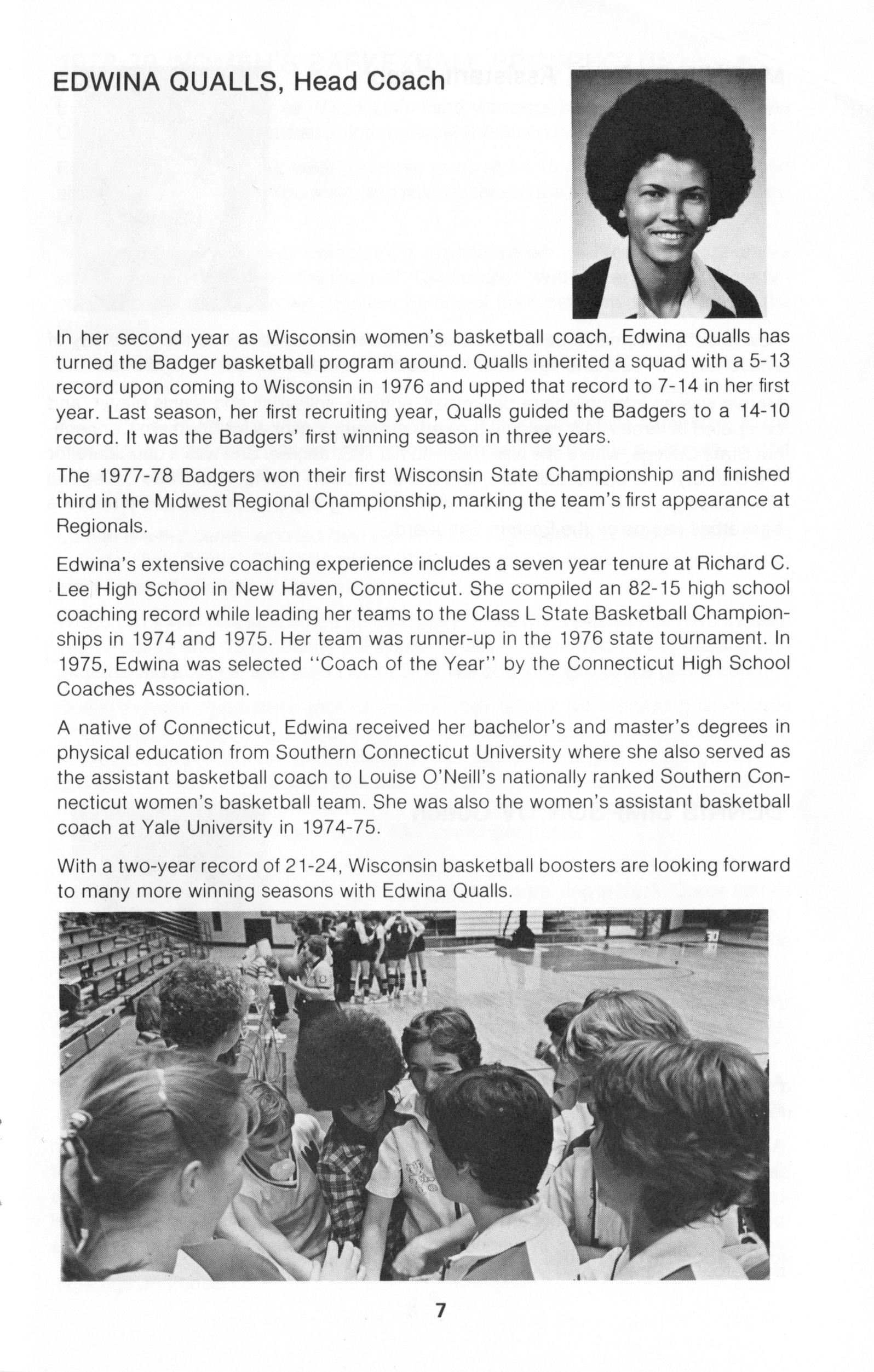 EDWINA QUALLS, Head Coach

In her second year as Wisconsin women's basketball coach, Edwina Qualls has turned the Badger basketball program around. Qualls inherited a squad with a 5-13 record upon coming to Wisconsin in 1976 and upped that record to 7-14 in her first year. Last season, her first recruiting year, Qualls guided the Badgers to a 14-10 record. It was the Badgers' first winning season in three years.

The 1977-78 Badgers won their first Wisconsin State Championship and finished third in the Midwest Regional Championship, marking the team's first appearance at Regionals.

Edwina's extensive coaching experience includes a seven year tenure at Richard C. Lee High School in New Haven, Connecticut. She compiled an 82-15 high school coaching record while leading her teams to the Class L State Basketball Championships in 1974 and 1975. Her team was runner-up in the 1976 state tournament. In 1975, Edwina was selected "Coach of the Year" by the Connecticut High School Coaches Association.

A native of Connecticut, Edwina received her bachelor's and master's degrees in physical education from Southern Connecticut University where she also served as the assistant basketball coach to Louise O'Neill's nationally ranked Southern Connecticut women's basketball team. She was also the women's assistant basketball coach at Yale University in 1974-75.

With a two-year record of 21-24, Wisconsin basketball boosters are looking forward to many more winning seasons with Edwina Qualls.

7